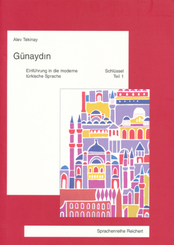 Alev Tekinay

Günaydın

Einführung in die moderne türkische Sprache

Schlüssel Teil 1

Sprachenreihe Reichert